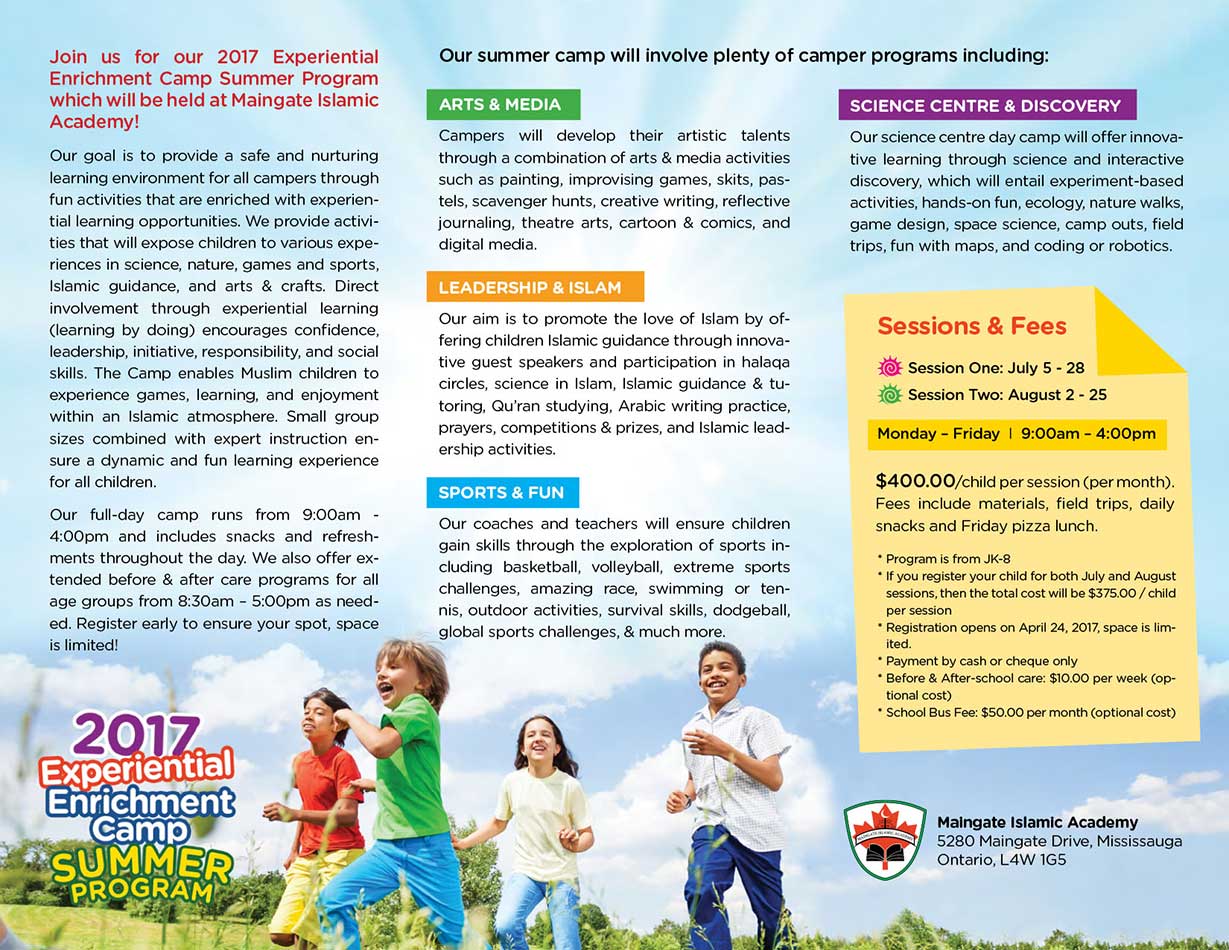 Join us for our 2017 Experiential Enrichment Camp Summer Program which will be held at Maingate Islamic Academy!

Our goal is to provide a safe and nurturing learning environment for all campers through fun activities that are enriched with experiential learning opportunities. We provide activities that will expose children to various experiences in science, nature, games and sports, Islamic guidance, and arts & crafts. Direct involvement through experiential learning (learning by doing) encourages confidence, leadership, initiative, responsibility, and social skills. The Camp enables Muslim children to experience games, learning, and enjoyment within an Islamic atmosphere. Small group sizes combined with expert instruction ensure a dynamic and fun learning experience for all children.

Our full-day camp runs from 9:00am - 4:00pm and includes snacks and refreshments throughout the day. We also offer extended before & after care programs for all age groups from 8:30am – 5:00pm as needed. Register early to ensure your spot, space is limited!

2017 Experiential Enrichment Camp SUMMER PROGRAM

Our summer camp will involve plenty of camper programs including:

ARTS & MEDIA

Campers will develop their artistic talents through a combination of arts & media activities such as painting, improvising games, skits, pastels, scavenger hunts, creative writing, reflective journaling, theatre arts, cartoon & comics, and digital media.

LEADERSHIP & ISLAM

Our aim is to promote the love of Islam by offering children Islamic guidance through innovative guest speakers and participation in halaqa circles, science in Islam, Islamic guidance & tutoring, Qu'ran studying, Arabic writing practice, prayers, competitions & prizes, and Islamic leadership activities.

SPORTS & FUN

Our coaches and teachers will ensure children gain skills through the exploration of sports including basketball, volleyball, extreme sports challenges, amazing race, swimming or tennis, outdoor activities, survival skills, dodgeball, global sports challenges, & much more.

SCIENCE CENTRE & DISCOVERY

Our science centre day camp will offer innovative learning through science and interactive discovery, which will entail experiment-based activities, hands-on fun, ecology, nature walks, game design, space science, camp outs, field trips, fun with maps, and coding or robotics.

Sessions & Fees

Session One: July 5 - 28
Session Two: August 2 - 25

Monday – Friday | 9:00am – 4:00pm

$400.00/child per session (per month). Fees include materials, field trips, daily snacks and Friday pizza lunch.

* Program is from JK-8
* If you register your child for both July and August sessions, then the total cost will be $375.00 / child per session
* Registration opens on April 24, 2017, space is limited.
* Payment by cash or cheque only
* Before & After-school care: $10.00 per week (optional cost)
* School Bus Fee: $50.00 per month (optional cost)

Maingate Islamic Academy
5280 Maingate Drive, Mississauga
Ontario, L4W 1G5